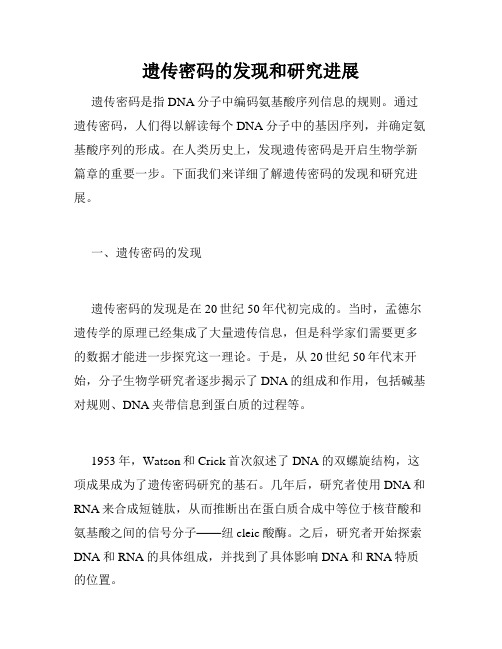 遗传密码的发现和研究进展

遗传密码是指DNA分子中编码氨基酸序列信息的规则。通过遗传密码，人们得以解读每个DNA分子中的基因序列，并确定氨基酸序列的形成。在人类历史上，发现遗传密码是开启生物学新篇章的重要一步。下面我们来详细了解遗传密码的发现和研究进展。

一、遗传密码的发现

遗传密码的发现是在20世纪50年代初完成的。当时，孟德尔遗传学的原理已经集成了大量遗传信息，但是科学家们需要更多的数据才能进一步探究这一理论。于是，从20世纪50年代末开始，分子生物学研究者逐步揭示了DNA的组成和作用，包括碱基对规则、DNA夹带信息到蛋白质的过程等。

1953年，Watson和Crick首次叙述了DNA的双螺旋结构，这项成果成为了遗传密码研究的基石。几年后，研究者使用DNA和RNA来合成短链肽，从而推断出在蛋白质合成中等位于核苷酸和氨基酸之间的信号分子——纽cleic酸酶。之后，研究者开始探索DNA和RNA的具体组成，并找到了具体影响DNA和RNA特质的位置。